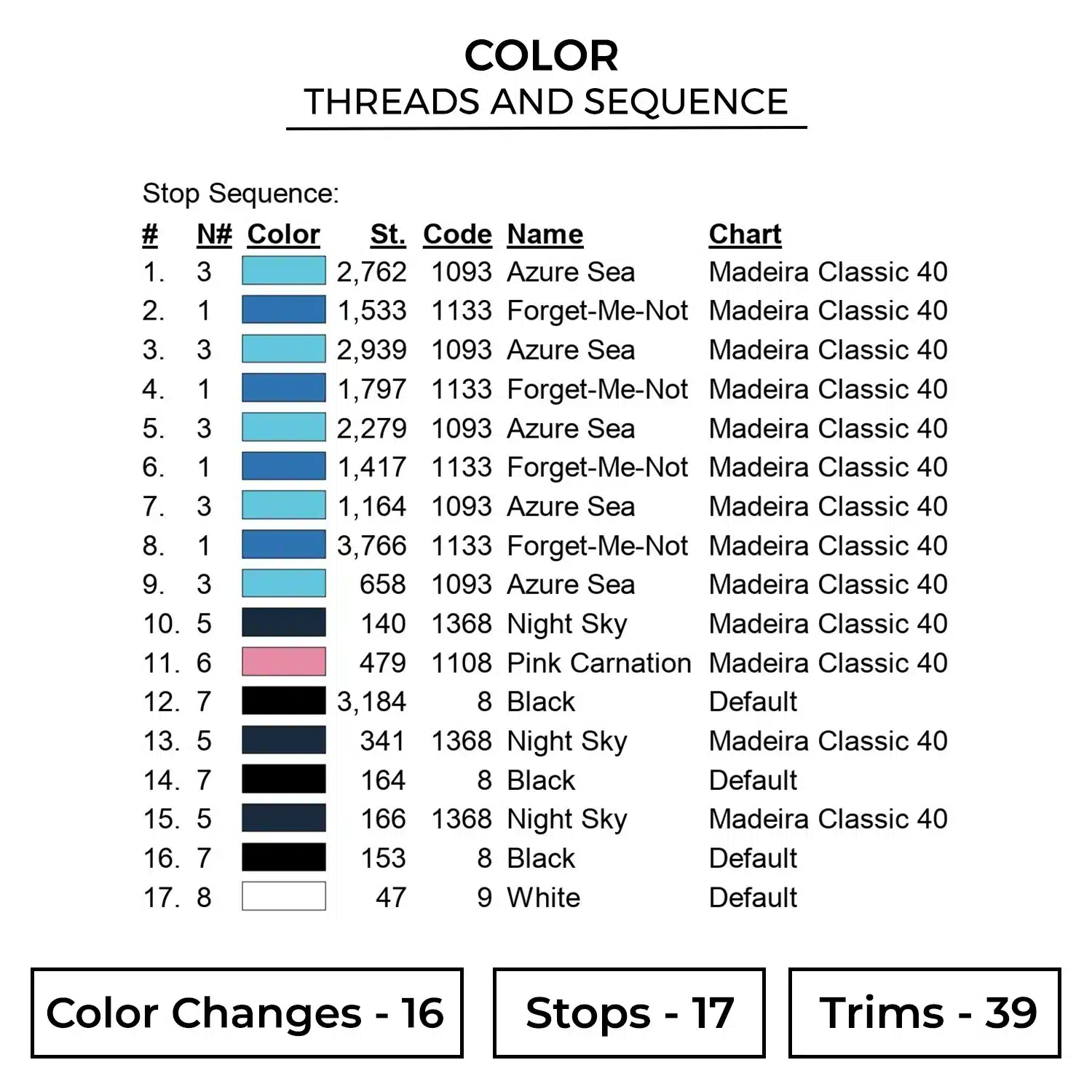 COLOR
THREADS AND SEQUENCE

Stop Sequence:

| # | N# | Color | St. | Code | Name | Chart |
|---|---|---|---|---|---|---|
| 1. | 3 |  | 2,762 | 1093 | Azure Sea | Madeira Classic 40 |
| 2. | 1 |  | 1,533 | 1133 | Forget-Me-Not | Madeira Classic 40 |
| 3. | 3 |  | 2,939 | 1093 | Azure Sea | Madeira Classic 40 |
| 4. | 1 |  | 1,797 | 1133 | Forget-Me-Not | Madeira Classic 40 |
| 5. | 3 |  | 2,279 | 1093 | Azure Sea | Madeira Classic 40 |
| 6. | 1 |  | 1,417 | 1133 | Forget-Me-Not | Madeira Classic 40 |
| 7. | 3 |  | 1,164 | 1093 | Azure Sea | Madeira Classic 40 |
| 8. | 1 |  | 3,766 | 1133 | Forget-Me-Not | Madeira Classic 40 |
| 9. | 3 |  | 658 | 1093 | Azure Sea | Madeira Classic 40 |
| 10. | 5 |  | 140 | 1368 | Night Sky | Madeira Classic 40 |
| 11. | 6 |  | 479 | 1108 | Pink Carnation | Madeira Classic 40 |
| 12. | 7 |  | 3,184 | 8 | Black | Default |
| 13. | 5 |  | 341 | 1368 | Night Sky | Madeira Classic 40 |
| 14. | 7 |  | 164 | 8 | Black | Default |
| 15. | 5 |  | 166 | 1368 | Night Sky | Madeira Classic 40 |
| 16. | 7 |  | 153 | 8 | Black | Default |
| 17. | 8 |  | 47 | 9 | White | Default |

Color Changes - 16

Stops - 17

Trims - 39